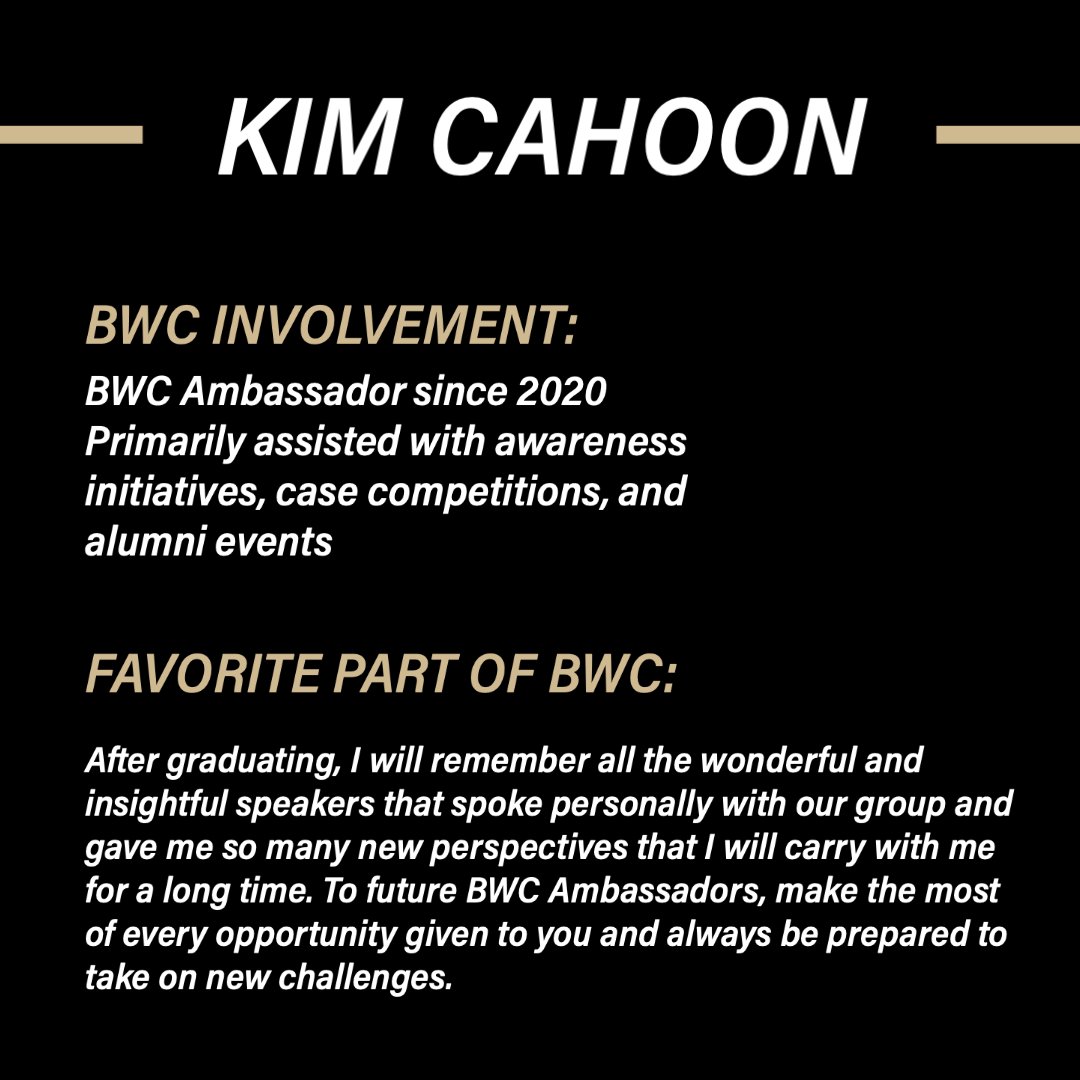 KIM CAHOON

BWC INVOLVEMENT:

BWC Ambassador since 2020
Primarily assisted with awareness initiatives, case competitions, and alumni events

FAVORITE PART OF BWC:

After graduating, I will remember all the wonderful and insightful speakers that spoke personally with our group and gave me so many new perspectives that I will carry with me for a long time. To future BWC Ambassadors, make the most of every opportunity given to you and always be prepared to take on new challenges.